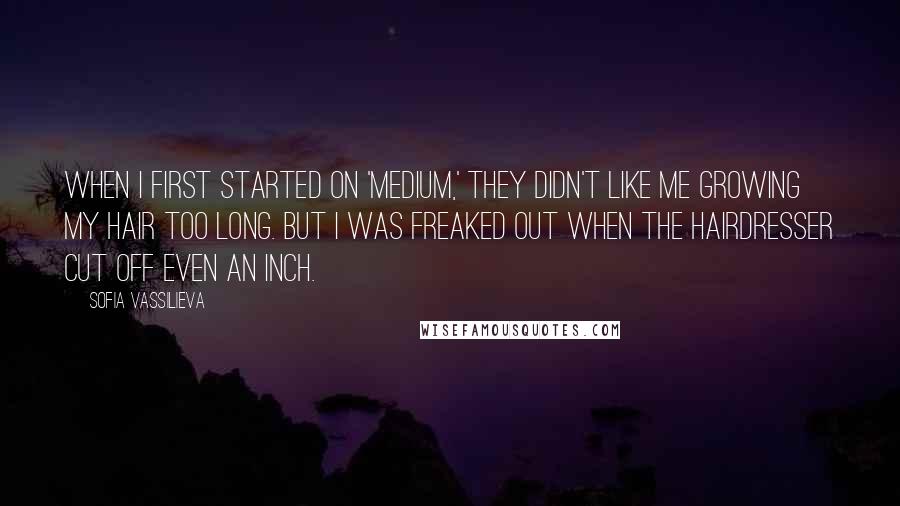 WHEN I FIRST STARTED ON 'MEDIUM,' THEY DIDN'T LIKE ME GROWING MY HAIR TOO LONG. BUT I WAS FREAKED OUT WHEN THE HAIRDRESSER CUT OFF EVEN AN INCH.

SOFIA VASSILIEVA

WISEFAMOUSQUOTES.COM